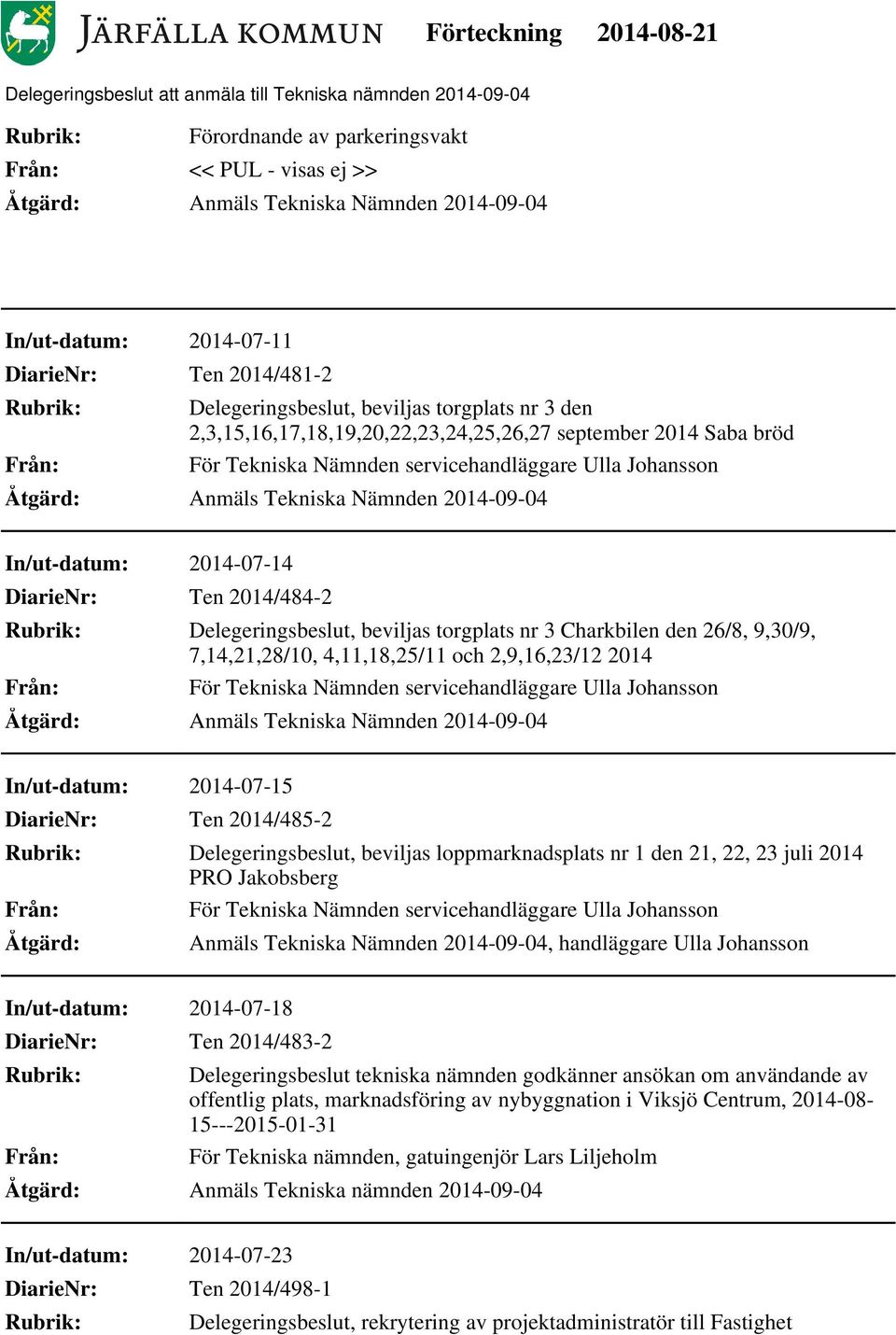 JÄRFÄLLA KOMMUN Förteckning 2014-08-21

Delegeringsbeslut att anmäla till Tekniska nämnden 2014-09-04

Rubrik: Förordnande av parkeringsvakt
Från: << PUL - visas ej >>
Åtgärd: Anmäls Tekniska Nämnden 2014-09-04

In/ut-datum: 2014-07-11
DiarieNr: Ten 2014/481-2
Rubrik: Delegeringsbeslut, beviljas torgplats nr 3 den 2,3,15,16,17,18,19,20,22,23,24,25,26,27 september 2014 Saba bröd
Från: För Tekniska Nämnden servicehandläggare Ulla Johansson
Åtgärd: Anmäls Tekniska Nämnden 2014-09-04

In/ut-datum: 2014-07-14
DiarieNr: Ten 2014/484-2
Rubrik: Delegeringsbeslut, beviljas torgplats nr 3 Charkbilen den 26/8, 9,30/9, 7,14,21,28/10, 4,11,18,25/11 och 2,9,16,23/12 2014
Från: För Tekniska Nämnden servicehandläggare Ulla Johansson
Åtgärd: Anmäls Tekniska Nämnden 2014-09-04

In/ut-datum: 2014-07-15
DiarieNr: Ten 2014/485-2
Rubrik: Delegeringsbeslut, beviljas loppmarknadsplats nr 1 den 21, 22, 23 juli 2014 PRO Jakobsberg
Från: För Tekniska Nämnden servicehandläggare Ulla Johansson
Åtgärd: Anmäls Tekniska Nämnden 2014-09-04, handläggare Ulla Johansson

In/ut-datum: 2014-07-18
DiarieNr: Ten 2014/483-2
Rubrik: Delegeringsbeslut tekniska nämnden godkänner ansökan om användande av offentlig plats, marknadsföring av nybyggnation i Viksjö Centrum, 2014-08-15---2015-01-31
Från: För Tekniska nämnden, gatuingenjör Lars Liljeholm
Åtgärd: Anmäls Tekniska nämnden 2014-09-04

In/ut-datum: 2014-07-23
DiarieNr: Ten 2014/498-1
Rubrik: Delegeringsbeslut, rekrytering av projektadministratör till Fastighet